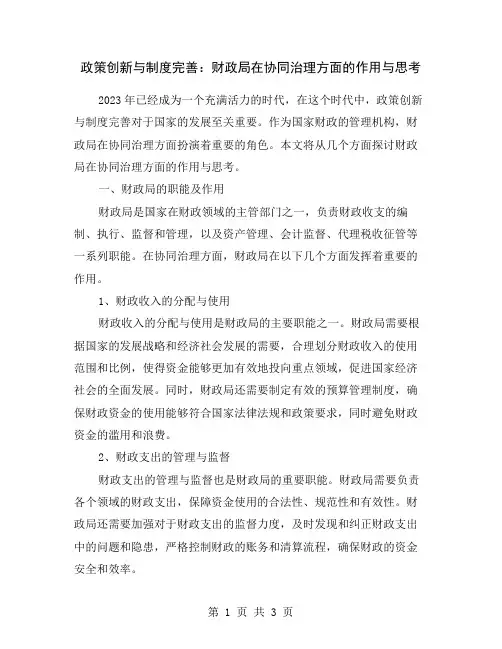 政策创新与制度完善：财政局在协同治理方面的作用与思考

2023年已经成为一个充满活力的时代，在这个时代中，政策创新与制度完善对于国家的发展至关重要。作为国家财政的管理机构，财政局在协同治理方面扮演着重要的角色。本文将从几个方面探讨财政局在协同治理方面的作用与思考。

一、财政局的职能及作用

财政局是国家在财政领域的主管部门之一，负责财政收支的编制、执行、监督和管理，以及资产管理、会计监督、代理税收征管等一系列职能。在协同治理方面，财政局在以下几个方面发挥着重要的作用。

1、财政收入的分配与使用

财政收入的分配与使用是财政局的主要职能之一。财政局需要根据国家的发展战略和经济社会发展的需要，合理划分财政收入的使用范围和比例，使得资金能够更加有效地投向重点领域，促进国家经济社会的全面发展。同时，财政局还需要制定有效的预算管理制度，确保财政资金的使用能够符合国家法律法规和政策要求，同时避免财政资金的滥用和浪费。

2、财政支出的管理与监督

财政支出的管理与监督也是财政局的重要职能。财政局需要负责各个领域的财政支出，保障资金使用的合法性、规范性和有效性。财政局还需要加强对于财政支出的监督力度，及时发现和纠正财政支出中的问题和隐患，严格控制财政的账务和清算流程，确保财政的资金安全和效率。

第 1 页 共 3 页